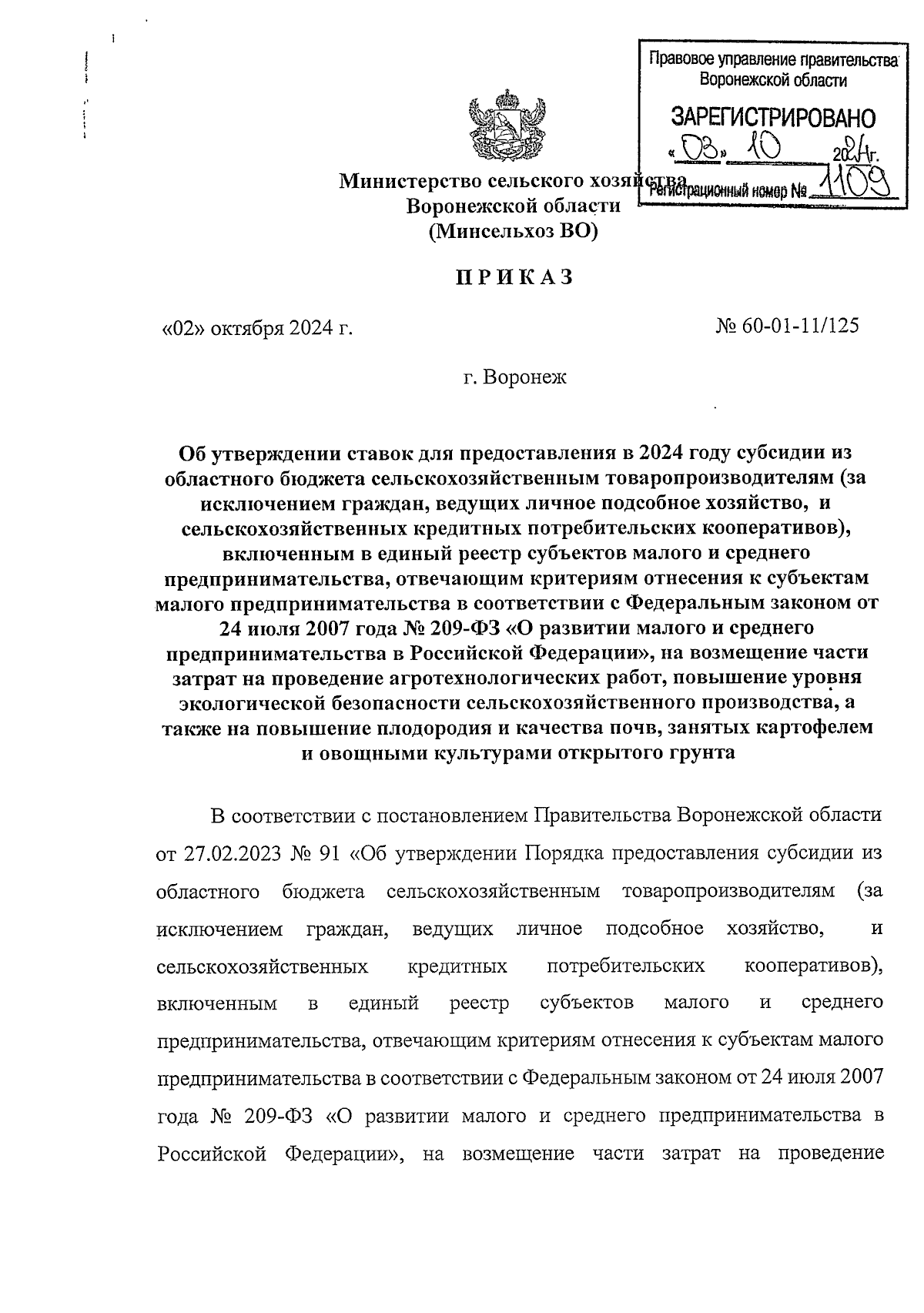 Правовое управление правительства Воронежской области
ЗАРЕГИСТРИРОВАНО
«03» 10 2024г.
Регистрационный номер № 1109

Министерство сельского хозяйства
Воронежской области
(Минсельхоз ВО)

ПРИКАЗ

«02» октября 2024 г.

№ 60-01-11/125

г. Воронеж

Об утверждении ставок для предоставления в 2024 году субсидии из областного бюджета сельскохозяйственным товаропроизводителям (за исключением граждан, ведущих личное подсобное хозяйство, и сельскохозяйственных кредитных потребительских кооперативов), включенным в единый реестр субъектов малого и среднего предпринимательства, отвечающим критериям отнесения к субъектам малого предпринимательства в соответствии с Федеральным законом от 24 июля 2007 года № 209-ФЗ «О развитии малого и среднего предпринимательства в Российской Федерации», на возмещение части затрат на проведение агротехнологических работ, повышение уровня экологической безопасности сельскохозяйственного производства, а также на повышение плодородия и качества почв, занятых картофелем и овощными культурами открытого грунта

В соответствии с постановлением Правительства Воронежской области от 27.02.2023 № 91 «Об утверждении Порядка предоставления субсидии из областного бюджета сельскохозяйственным товаропроизводителям (за исключением граждан, ведущих личное подсобное хозяйство, и сельскохозяйственных кредитных потребительских кооперативов), включенным в единый реестр субъектов малого и среднего предпринимательства, отвечающим критериям отнесения к субъектам малого предпринимательства в соответствии с Федеральным законом от 24 июля 2007 года № 209-ФЗ «О развитии малого и среднего предпринимательства в Российской Федерации», на возмещение части затрат на проведение